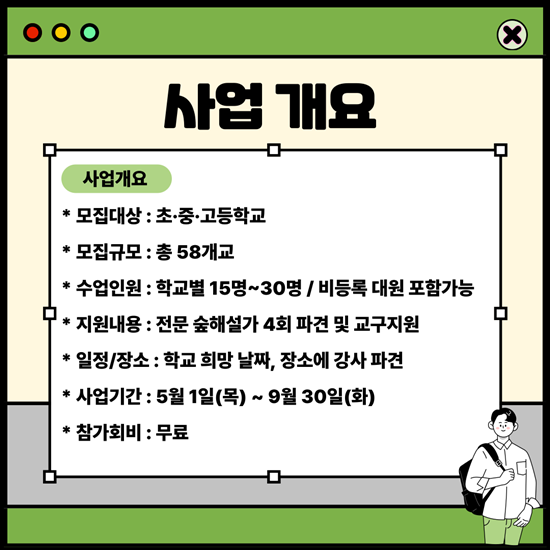 사업 개요

사업개요

* 모집대상 : 초·중·고등학교

* 모집규모 : 총 58개교

* 수업인원 : 학교별 15명~30명 / 비등록 대원 포함가능

* 지원내용 : 전문 숲해설가 4회 파견 및 교구지원

* 일정/장소 : 학교 희망 날짜, 장소에 강사 파견

* 사업기간 : 5월 1일(목) ~ 9월 30일(화)

* 참가회비 : 무료